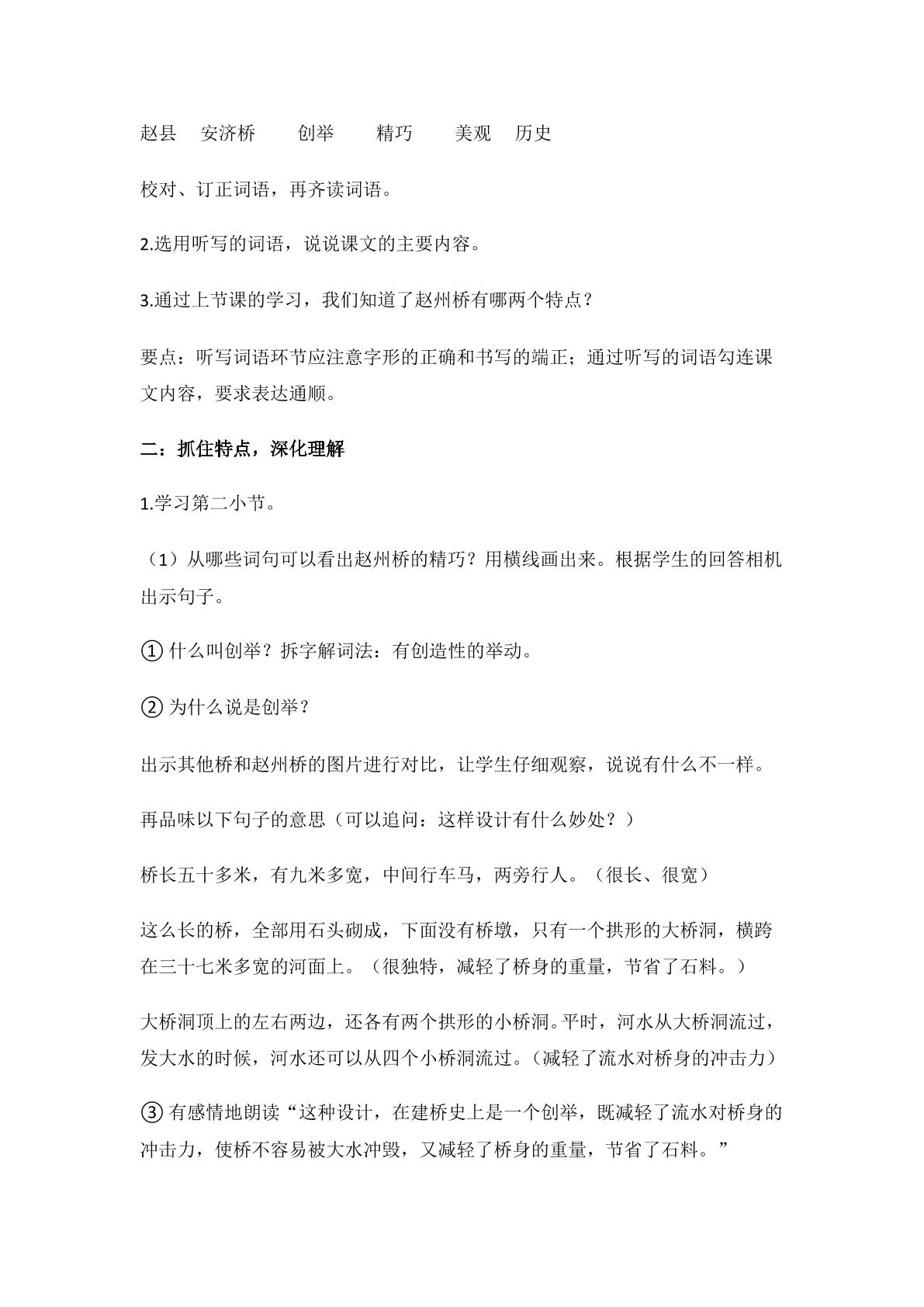 赵县 安济桥 创举 精巧 美观 历史

校对、订正词语，再齐读词语。

2.选用听写的词语，说说课文的主要内容。

3.通过上节课的学习，我们知道了赵州桥有哪两个特点？

要点：听写词语环节应注意字形的正确和书写的端正；通过听写的词语勾连课文内容，要求表达通顺。

二：抓住特点，深化理解

1.学习第二小节。

（1）从哪些词句可以看出赵州桥的精巧？用横线画出来。根据学生的回答相机出示句子。

①什么叫创举？拆字解词法：有创造性的举动。

②为什么说是创举？

出示其他桥和赵州桥的图片进行对比，让学生仔细观察，说说有什么不一样。

再品味以下句子的意思（可以追问：这样设计有什么妙处？）

桥长五十多米，有九米多宽，中间行车马，两旁行人。（很长、很宽）

这么长的桥，全部用石头砌成，下面没有桥墩，只有一个拱形的大桥洞，横跨在三十七米多宽的河面上。（很独特，减轻了桥身的重量，节省了石料。）

大桥洞顶上的左右两边，还各有两个拱形的小桥洞。平时，河水从大桥洞流过，发大水的时候，河水还可以从四个小桥洞流过。（减轻了流水对桥身的冲击力）

③有感情地朗读“这种设计，在建桥史上是一个创举，既减轻了流水对桥身的冲击力，使桥不容易被大水冲毁，又减轻了桥身的重量，节省了石料。”